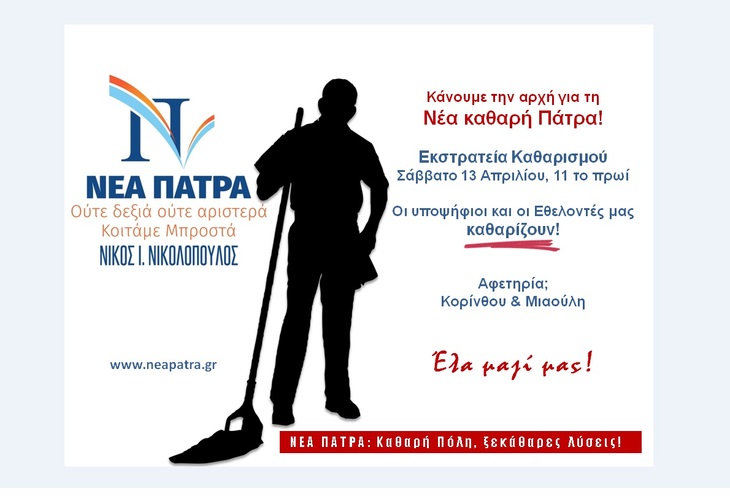 N

ΝΕΑ ΠΑΤΡΑ
Ούτε δεξιά ούτε αριστερά
Κοιτάμε Μπροστά
ΝΙΚΟΣ Ι. ΝΙΚΟΛΟΠΟΥΛΟΣ

www.neapatra.gr

Κάνουμε την αρχή για τη
Νέα καθαρή Πάτρα!

Εκστρατεία Καθαρισμού
Σάββατο 13 Απριλίου, 11 το πρωί

Οι υποψήφιοι και οι Εθελοντές μας
καθαρίζουν!

Αφετηρία;
Κορίνθου & Μιαούλη

Έλα μαζί μας!

ΝΕΑ ΠΑΤΡΑ: Καθαρή Πόλη, ξεκάθαρες λύσεις!